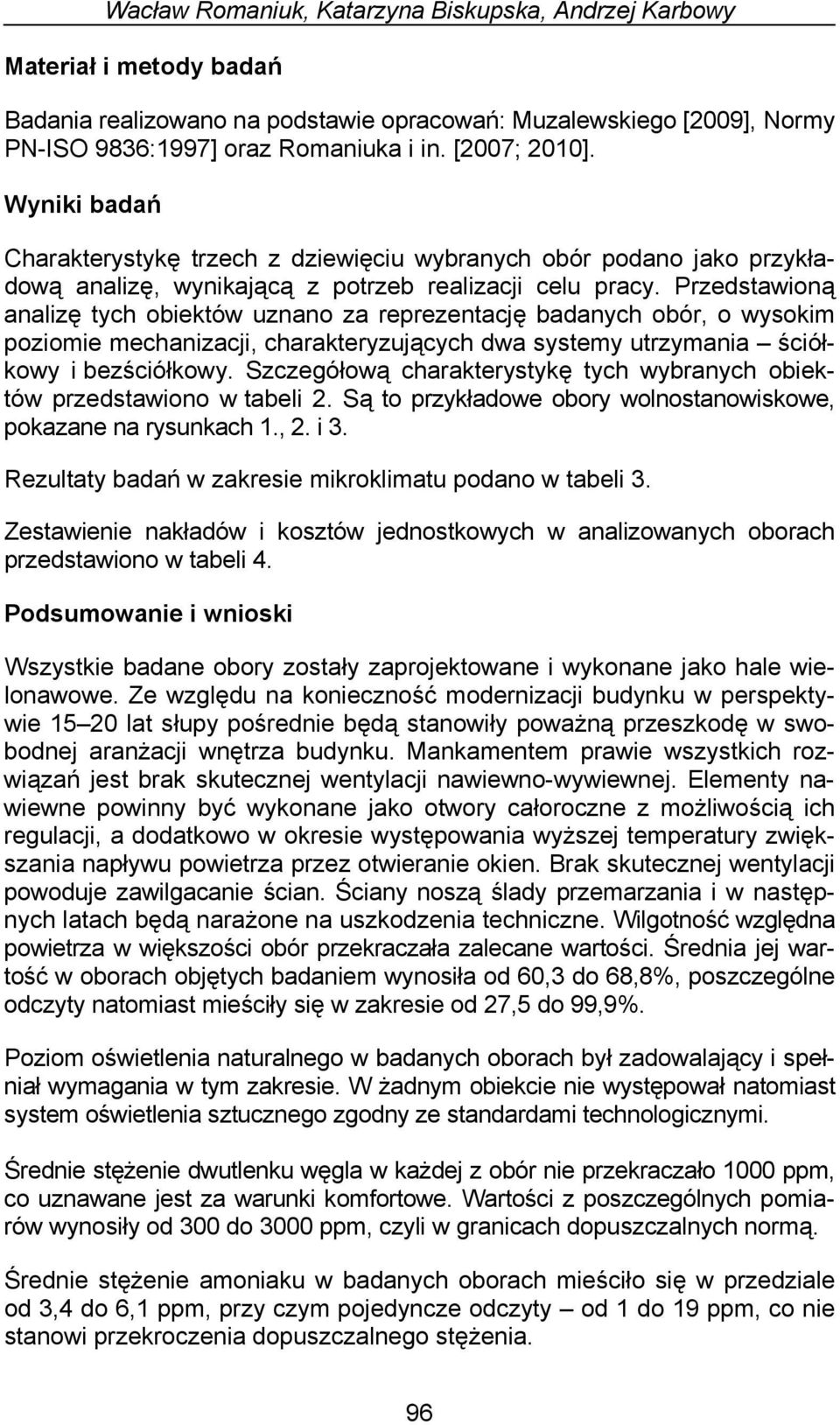 Wacław Romaniuk, Katarzyna Biskupska, Andrzej Karbowy

Materiał i metody badań

Badania realizowano na podstawie opracowań: Muzalewskiego [2009], Normy PN-ISO 9836:1997] oraz Romaniuka i in. [2007; 2010].

Wyniki badań

Charakterystykę trzech z dziewięciu wybranych obór podano jako przykładową analizę, wynikającą z potrzeb realizacji celu pracy. Przedstawioną analizę tych obiektów uznano za reprezentację badanych obór, o wysokim poziomie mechanizacji, charakteryzujących dwa systemy utrzymania – ściółkowy i bezściółkowy. Szczegółową charakterystykę tych wybranych obiektów przedstawiono w tabeli 2. Są to przykładowe obory wolnostanowiskowe, pokazane na rysunkach 1., 2. i 3.

Rezultaty badań w zakresie mikroklimatu podano w tabeli 3.

Zestawienie nakładów i kosztów jednostkowych w analizowanych oborach przedstawiono w tabeli 4.

Podsumowanie i wnioski

Wszystkie badane obory zostały zaprojektowane i wykonane jako hale wielonawowe. Ze względu na konieczność modernizacji budynku w perspektywie 15–20 lat słupy pośrednie będą stanowiły poważną przeszkodę w swobodnej aranżacji wnętrza budynku. Mankamentem prawie wszystkich rozwiązań jest brak skutecznej wentylacji nawiewno-wywiewnej. Elementy nawiewne powinny być wykonane jako otwory całoroczne z możliwością ich regulacji, a dodatkowo w okresie występowania wyższej temperatury zwiększania napływu powietrza przez otwieranie okien. Brak skutecznej wentylacji powoduje zawilgacanie ścian. Ściany noszą ślady przemarzania i w następnych latach będą narażone na uszkodzenia techniczne. Wilgotność względna powietrza w większości obór przekraczała zalecane wartości. Średnia jej wartość w oborach objętych badaniem wynosiła od 60,3 do 68,8%, poszczególne odczyty natomiast mieściły się w zakresie od 27,5 do 99,9%.

Poziom oświetlenia naturalnego w badanych oborach był zadowalający i spełniał wymagania w tym zakresie. W żadnym obiekcie nie występował natomiast system oświetlenia sztucznego zgodny ze standardami technologicznymi.

Średnie stężenie dwutlenku węgla w każdej z obór nie przekraczało 1000 ppm, co uznawane jest za warunki komfortowe. Wartości z poszczególnych pomiarów wynosiły od 300 do 3000 ppm, czyli w granicach dopuszczalnych normą.

Średnie stężenie amoniaku w badanych oborach mieściło się w przedziale od 3,4 do 6,1 ppm, przy czym pojedyncze odczyty – od 1 do 19 ppm, co nie stanowi przekroczenia dopuszczalnego stężenia.

96